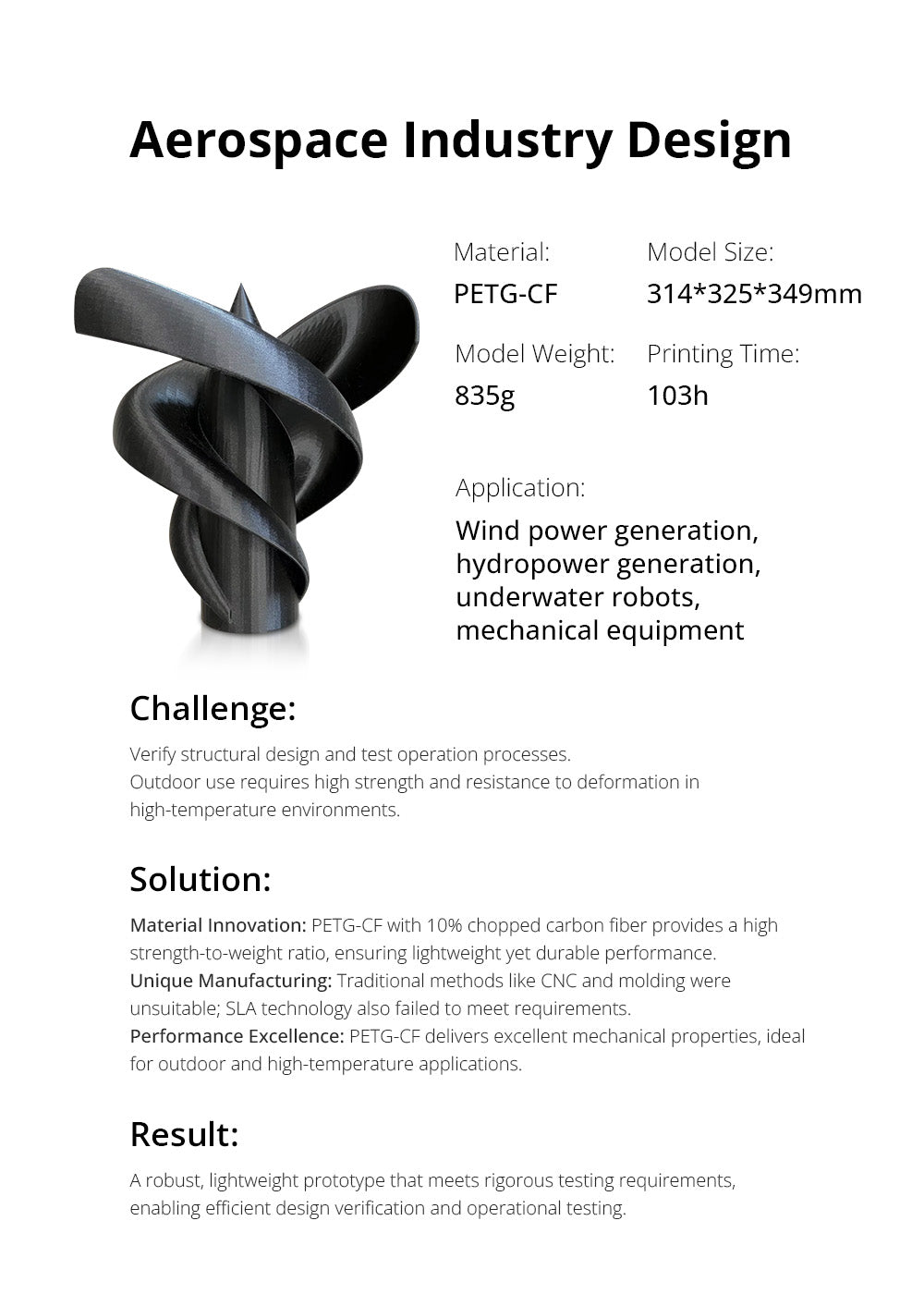 Aerospace Industry Design

Material:
PETG-CF

Model Size:
314*325*349mm

Model Weight:
835g

Printing Time:
103h

Application:
Wind power generation, hydropower generation, underwater robots, mechanical equipment

Challenge:

Verify structural design and test operation processes.
Outdoor use requires high strength and resistance to deformation in high-temperature environments.

Solution:

Material Innovation: PETG-CF with 10% chopped carbon fiber provides a high strength-to-weight ratio, ensuring lightweight yet durable performance.
Unique Manufacturing: Traditional methods like CNC and molding were unsuitable; SLA technology also failed to meet requirements.
Performance Excellence: PETG-CF delivers excellent mechanical properties, ideal for outdoor and high-temperature applications.

Result:

A robust, lightweight prototype that meets rigorous testing requirements, enabling efficient design verification and operational testing.